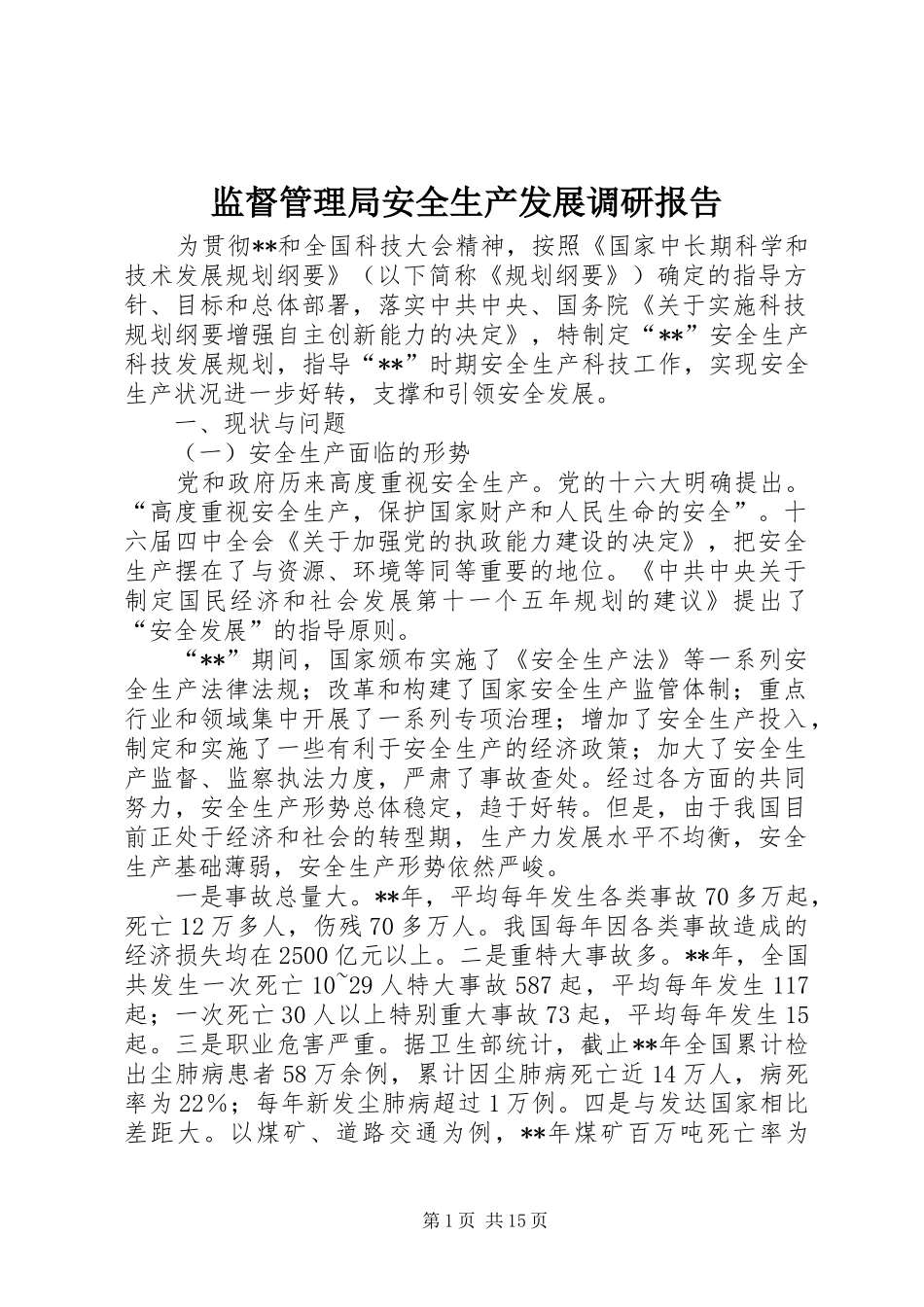 监督管理局安全生产发展调研报告

为贯彻**和全国科技大会精神，按照《国家中长期科学和技术发展规划纲要》（以下简称《规划纲要》）确定的指导方针、目标和总体部署，落实中共中央、国务院《关于实施科技规划纲要增强自主创新能力的决定》，特制定“**”安全生产科技发展规划，指导“**”时期安全生产科技工作，实现安全生产状况进一步好转，支撑和引领安全发展。

一、现状与问题

（一）安全生产面临的形势

党和政府历来高度重视安全生产。党的十六大明确提出。“高度重视安全生产，保护国家财产和人民生命的安全”。十六届四中全会《关于加强党的执政能力建设的决定》，把安全生产摆在了与资源、环境等同等重要的地位。《中共中央关于制定国民经济和社会发展第十一个五年规划的建议》提出了“安全发展”的指导原则。

“**”期间，国家颁布实施了《安全生产法》等一系列安全生产法律法规；改革和构建了国家安全生产监管体制；重点行业和领域集中开展了一系列专项治理；增加了安全生产投入，制定和实施了一些有利于安全生产的经济政策；加大了安全生产监督、监察执法力度，严肃了事故查处。经过各方面的共同努力，安全生产形势总体稳定，趋于好转。但是，由于我国目前正处于经济和社会的转型期，生产力发展水平不均衡，安全生产基础薄弱，安全生产形势依然严峻。

一是事故总量大。**年，平均每年发生各类事故70多万起，死亡12万多人，伤残70多万人。我国每年因各类事故造成的经济损失均在2500亿元以上。二是重特大事故多。**年，全国共发生一次死亡10~29人特大事故587起，平均每年发生117起；一次死亡30人以上特别重大事故73起，平均每年发生15起。三是职业危害严重。据卫生部统计，截止**年全国累计检出尘肺病患者58万余例，累计因尘肺病死亡近14万人，病死率为22%；每年新发尘肺病超过1万例。四是与发达国家相比差距大。以煤矿、道路交通为例，**年煤矿百万吨死亡率为

第1页 共15页